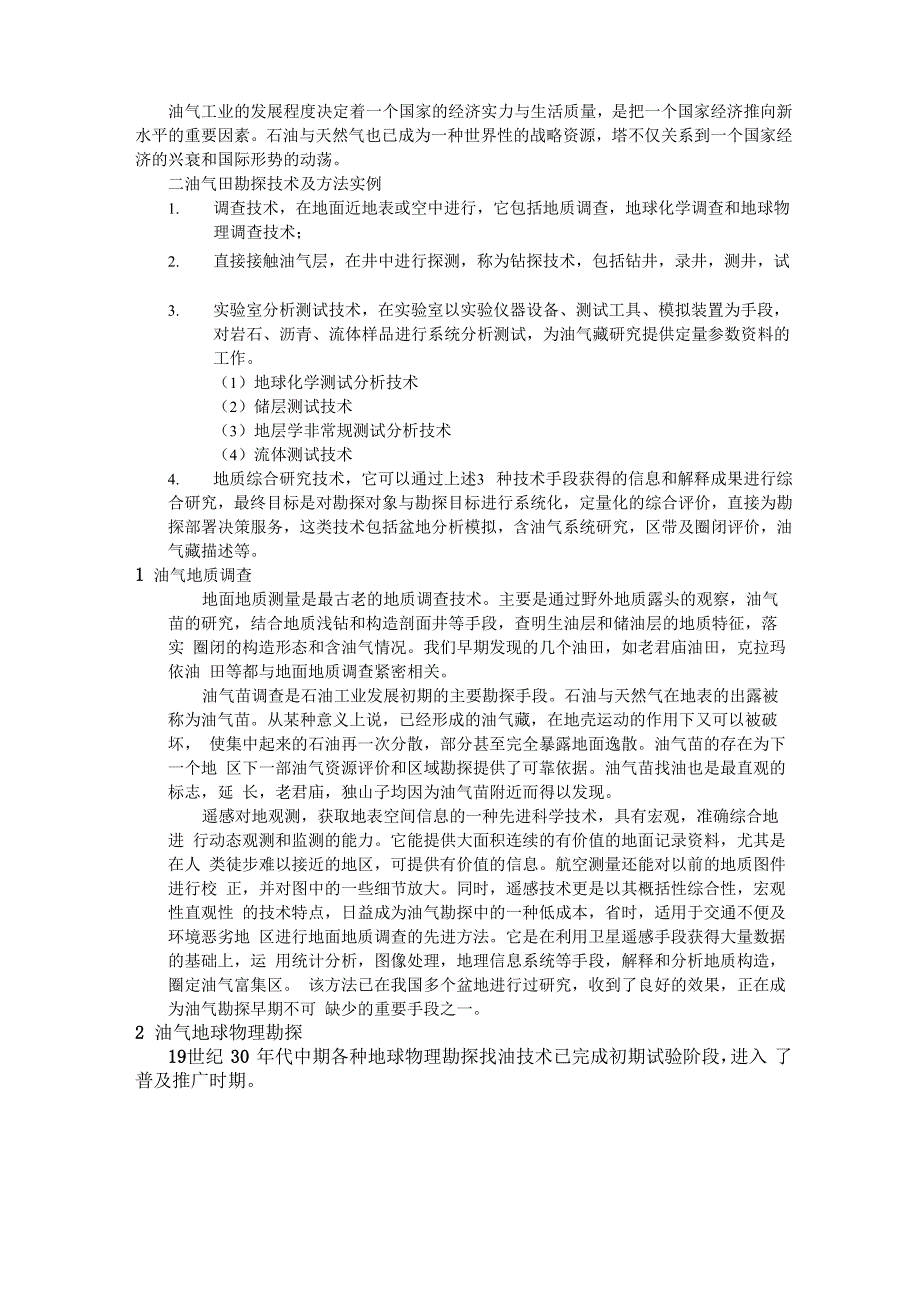 油气工业的发展程度决定着一个国家的经济实力与生活质量，是把一个国家经济推向新水平的重要因素。石油与天然气也已成为一种世界性的战略资源，塔不仅关系到一个国家经济的兴衰和国际形势的动荡。

二油气田勘探技术及方法实例

1. 调查技术，在地面近地表或空中进行，它包括地质调查，地球化学调查和地球物理调查技术；

2. 直接接触油气层，在井中进行探测，称为钻探技术，包括钻井，录井，测井，试

3. 实验室分析测试技术，在实验室以实验仪器设备、测试工具、模拟装置为手段，对岩石、沥青、流体样品进行系统分析测试，为油气藏研究提供定量参数资料的工作。

（1）地球化学测试分析技术

（2）储层测试技术

（3）地层学非常规测试分析技术

（4）流体测试技术

4. 地质综合研究技术，它可以通过上述3 种技术手段获得的信息和解释成果进行综合研究，最终目标是对勘探对象与勘探目标进行系统化，定量化的综合评价，直接为勘探部署决策服务，这类技术包括盆地分析模拟，含油气系统研究，区带及圈闭评价，油气藏描述等。

1 油气地质调查

地面地质测量是最古老的地质调查技术。主要是通过野外地质露头的观察，油气苗的研究，结合地质浅钻和构造剖面井等手段，查明生油层和储油层的地质特征，落实 圈闭的构造形态和含油气情况。我们早期发现的几个油田，如老君庙油田，克拉玛依油 田等都与地面地质调查紧密相关。

油气苗调查是石油工业发展初期的主要勘探手段。石油与天然气在地表的出露被称为油气苗。从某种意义上说，已经形成的油气藏，在地壳运动的作用下又可以被破坏， 使集中起来的石油再一次分散，部分甚至完全暴露地面逸散。油气苗的存在为下一个地 区下一部油气资源评价和区域勘探提供了可靠依据。油气苗找油也是最直观的标志，延 长，老君庙，独山子均因为油气苗附近而得以发现。

遥感对地观测，获取地表空间信息的一种先进科学技术，具有宏观，准确综合地进 行动态观测和监测的能力。它能提供大面积连续的有价值的地面记录资料，尤其是在人 类徒步难以接近的地区，可提供有价值的信息。航空测量还能对以前的地质图件进行校 正，并对图中的一些细节放大。同时，遥感技术更是以其概括性综合性，宏观性直观性 的技术特点，日益成为油气勘探中的一种低成本，省时，适用于交通不便及环境恶劣地 区进行地面地质调查的先进方法。它是在利用卫星遥感手段获得大量数据的基础上，运 用统计分析，图像处理，地理信息系统等手段，解释和分析地质构造，圈定油气富集区。 该方法已在我国多个盆地进行过研究，收到了良好的效果，正在成为油气勘探早期不可 缺少的重要手段之一。

2 油气地球物理勘探

19世纪 30 年代中期各种地球物理勘探找油技术已完成初期试验阶段，进入 了普及推广时期。